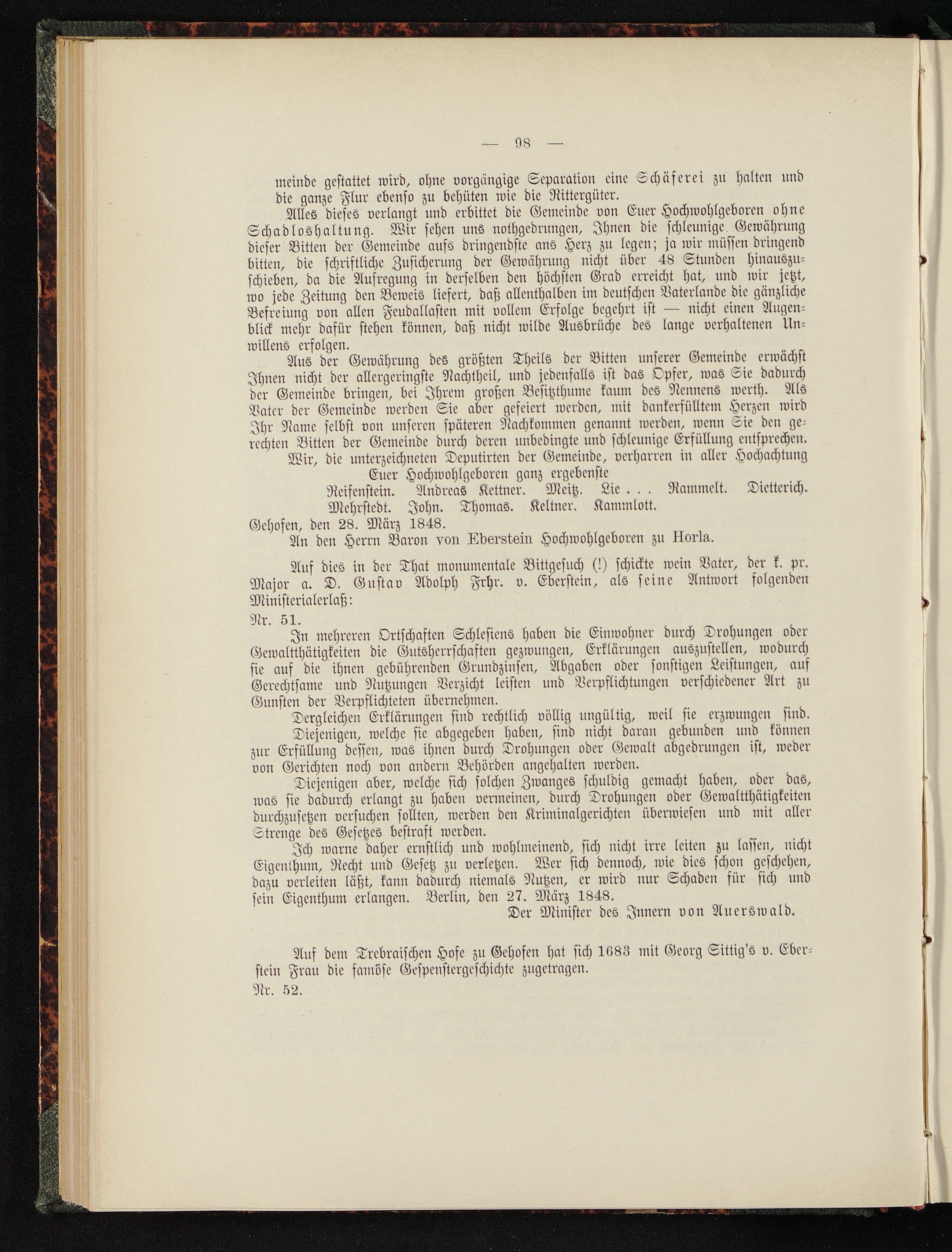 — 98 —

meinde gestattet wird, ohne vorgängige Separation eine Schäferei zu halten und die ganze Flur ebenso zu behüten wie die Rittergüter.

Alles dieses verlangt und erbittet die Gemeinde von Euer Hochwohlgeboren ohne Schadloshaltung. Wir sehen uns nothgedrungen, Ihnen die schleunige Gewährung dieser Bitten der Gemeinde aufs dringendste ans Herz zu legen; ja wir müssen dringend bitten, die schriftliche Zusicherung der Gewährung nicht über 48 Stunden hinauszuschieben, da die Aufregung in derselben den höchsten Grad erreicht hat, und wir jetzt, wo jede Zeitung den Beweis liefert, daß allenthalben im deutschen Vaterlande die gänzliche Befreiung von allen Feudallasten mit vollem Erfolge begehrt ist — nicht einen Augenblick mehr dafür stehen können, daß nicht wilde Ausbrüche des lange verhaltenen Unwillens erfolgen.

Aus der Gewährung des größten Theils der Bitten unserer Gemeinde erwächst Ihnen nicht der allergeringste Nachtheil, und jedenfalls ist das Opfer, was Sie dadurch der Gemeinde bringen, bei Ihrem großen Besitzthume kaum des Nennens werth. Als Vater der Gemeinde werden Sie aber gefeiert werden, mit dankerfülltem Herzen wird Ihr Name selbst von unseren späteren Nachkommen genannt werden, wenn Sie den gerechten Bitten der Gemeinde durch deren unbedingte und schleunige Erfüllung entsprechen.

Wir, die unterzeichneten Deputirten der Gemeinde, verharren in aller Hochachtung Euer Hochwohlgeboren ganz ergebenste

Reifenstein. Andreas Kettner. Meitz. Lie . . . Rammelt. Dietterich. Mehrstedt. John. Thomas. Keltner. Kammlott.

Gehofen, den 28. März 1848.

An den Herrn Baron von Eberstein Hochwohlgeboren zu Horla.

Auf dies in der That monumentale Bittgesuch (!) schickte mein Vater, der k. pr. Major a. D. Gustav Adolph Frhr. v. Eberstein, als seine Antwort folgenden Ministerialerlaß:

Nr. 51.

In mehreren Ortschaften Schlesiens haben die Einwohner durch Drohungen oder Gewaltthätigkeiten die Gutsherrschaften gezwungen, Erklärungen auszustellen, wodurch sie auf die ihnen gebührenden Grundzinsen, Abgaben oder sonstigen Leistungen, auf Gerechtsame und Nutzungen Verzicht leisten und Verpflichtungen verschiedener Art zu Gunsten der Verpflichteten übernehmen.

Dergleichen Erklärungen sind rechtlich völlig ungültig, weil sie erzwungen sind.

Diejenigen, welche sie abgegeben haben, sind nicht daran gebunden und können zur Erfüllung dessen, was ihnen durch Drohungen oder Gewalt abgedrungen ist, weder von Gerichten noch von andern Behörden angehalten werden.

Diejenigen aber, welche sich solchen Zwanges schuldig gemacht haben, oder das, was sie dadurch erlangt zu haben vermeinen, durch Drohungen oder Gewaltthätigkeiten durchzusetzen versuchen sollten, werden den Kriminalgerichten überwiesen und mit aller Strenge des Gesetzes bestraft werden.

Ich warne daher ernstlich und wohlmeinend, sich nicht irre leiten zu lassen, nicht Eigenthum, Recht und Gesetz zu verletzen. Wer sich dennoch, wie dies schon geschehen, dazu verleiten läßt, kann dadurch niemals Nutzen, er wird nur Schaden für sich und sein Eigenthum erlangen. Berlin, den 27. März 1848.

Der Minister des Innern von Auerswald.

Auf dem Trebraischen Hofe zu Gehofen hat sich 1683 mit Georg Sittig's v. Eberstein Frau die famöse Gespenstergeschichte zugetragen.

Nr. 52.